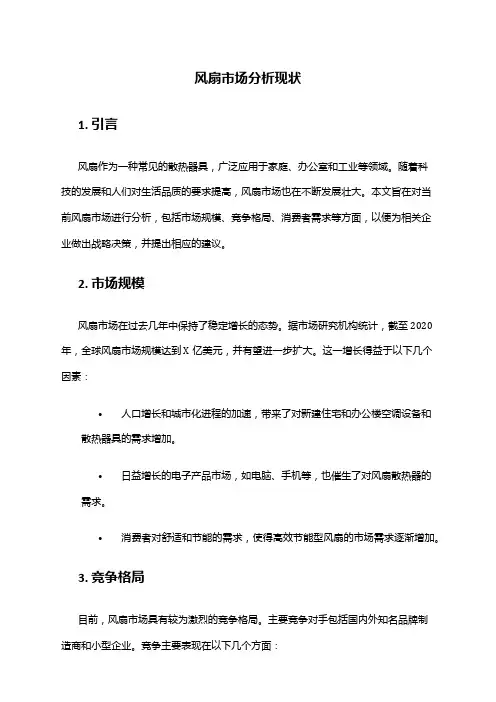 风扇市场分析现状

1. 引言

风扇作为一种常见的散热器具，广泛应用于家庭、办公室和工业等领域。随着科技的发展和人们对生活品质的要求提高，风扇市场也在不断发展壮大。本文旨在对当前风扇市场进行分析，包括市场规模、竞争格局、消费者需求等方面，以便为相关企业做出战略决策，并提出相应的建议。

2. 市场规模

风扇市场在过去几年中保持了稳定增长的态势。据市场研究机构统计，截至 2020 年，全球风扇市场规模达到 X 亿美元，并有望进一步扩大。这一增长得益于以下几个因素：

• 人口增长和城市化进程的加速，带来了对新建住宅和办公楼空调设备和散热器具的需求增加。

• 日益增长的电子产品市场，如电脑、手机等，也催生了对风扇散热器的需求。

• 消费者对舒适和节能的需求，使得高效节能型风扇的市场需求逐渐增加。

3. 竞争格局

目前，风扇市场具有较为激烈的竞争格局。主要竞争对手包括国内外知名品牌制造商和小型企业。竞争主要表现在以下几个方面：